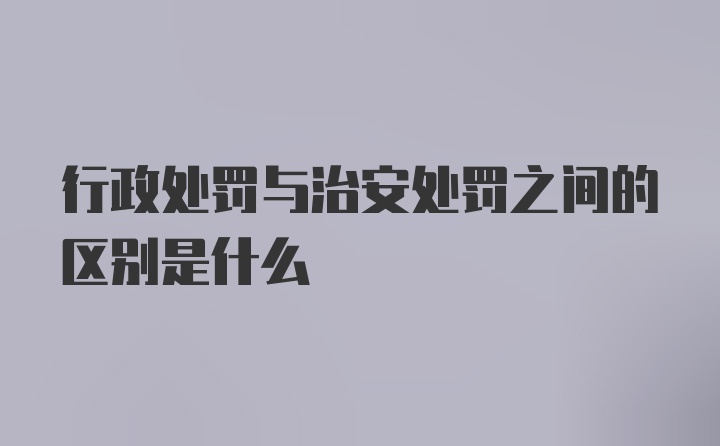 行政处罚与治安处罚之间的区别是什么